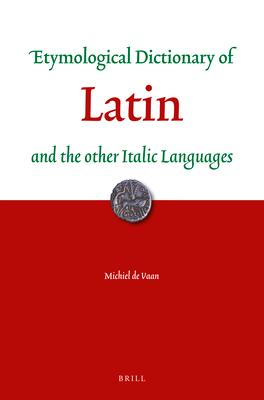 Etymological Dictionary of
Latin
and the other Italic Languages

Michiel de Vaan

BRILL